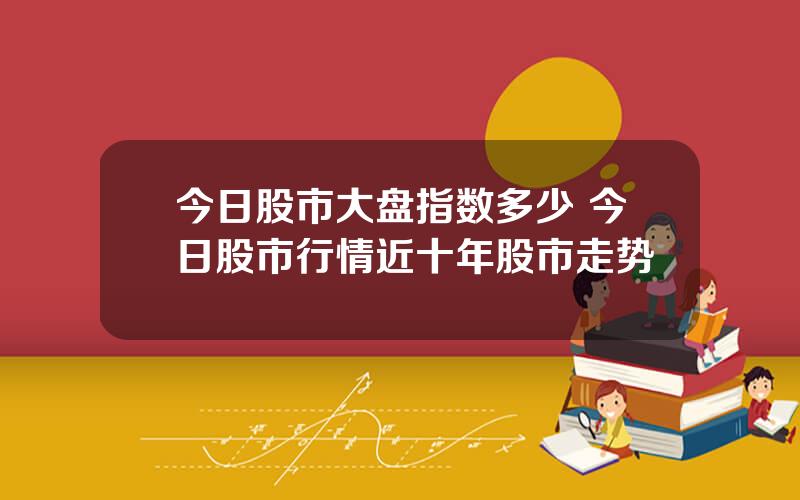 今日股市大盘指数多少 今日股市行情近十年股市走势